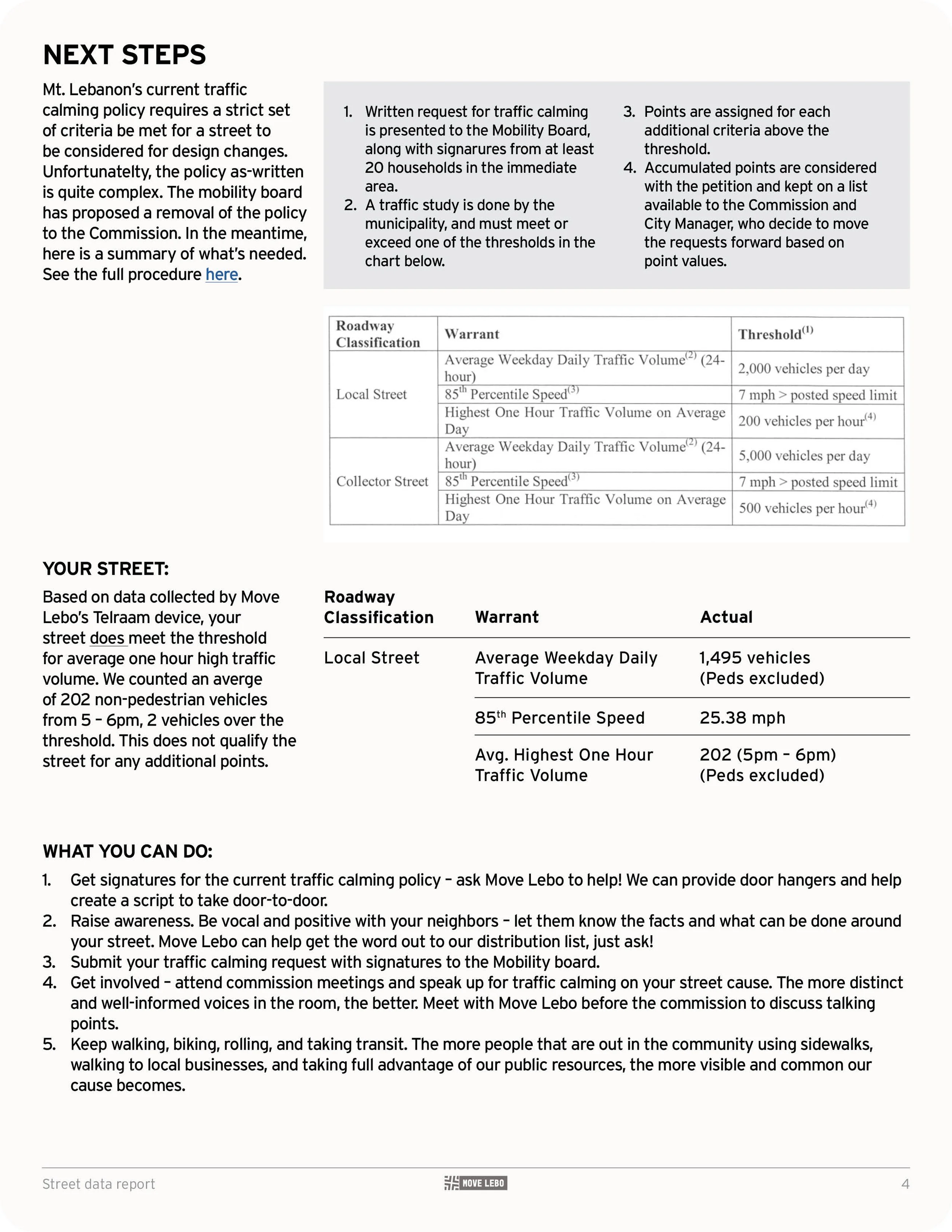 NEXT STEPS

Mt. Lebanon's current traffic calming policy requires a strict set of criteria be met for a street to be considered for design changes. Unfortunatelty, the policy as-written is quite complex. The mobility board has proposed a removal of the policy to the Commission. In the meantime, here is a summary of what's needed. See the full procedure here.

1. Written request for traffic calming is presented to the Mobility Board, along with signarures from at least 20 households in the immediate area.
2. A traffic study is done by the municipality, and must meet or exceed one of the thresholds in the chart below.
3. Points are assigned for each additional criteria above the threshold.
4. Accumulated points are considered with the petition and kept on a list available to the Commission and City Manager, who decide to move the requests forward based on point values.

| Roadway Classification | Warrant | Threshold$^{(1)}$ |
|---|---|---|
| Local Street | Average Weekday Daily Traffic Volume$^{(2)}$ (24-hour) | 2,000 vehicles per day |
| | 85$^{th}$ Percentile Speed$^{(3)}$ | 7 mph > posted speed limit |
| | Highest One Hour Traffic Volume on Average Day | 200 vehicles per hour$^{(4)}$ |
| Collector Street | Average Weekday Daily Traffic Volume$^{(2)}$ (24-hour) | 5,000 vehicles per day |
| | 85$^{th}$ Percentile Speed$^{(3)}$ | 7 mph > posted speed limit |
| | Highest One Hour Traffic Volume on Average Day | 500 vehicles per hour$^{(4)}$ |

YOUR STREET:

Based on data collected by Move Lebo's Telraam device, your street does meet the threshold for average one hour high traffic volume. We counted an averge of 202 non-pedestrian vehicles from 5 – 6pm, 2 vehicles over the threshold. This does not qualify the street for any additional points.

| Roadway Classification | Warrant | Actual |
|---|---|---|
| Local Street | Average Weekday Daily Traffic Volume | 1,495 vehicles (Peds excluded) |
| | 85$^{th}$ Percentile Speed | 25.38 mph |
| | Avg. Highest One Hour Traffic Volume | 202 (5pm – 6pm) (Peds excluded) |

WHAT YOU CAN DO:

1. Get signatures for the current traffic calming policy – ask Move Lebo to help! We can provide door hangers and help create a script to take door-to-door.
2. Raise awareness. Be vocal and positive with your neighbors – let them know the facts and what can be done around your street. Move Lebo can help get the word out to our distribution list, just ask!
3. Submit your traffic calming request with signatures to the Mobility board.
4. Get involved – attend commission meetings and speak up for traffic calming on your street cause. The more distinct and well-informed voices in the room, the better. Meet with Move Lebo before the commission to discuss talking points.
5. Keep walking, biking, rolling, and taking transit. The more people that are out in the community using sidewalks, walking to local businesses, and taking full advantage of our public resources, the more visible and common our cause becomes.

Street data report
MOVE LEBO
4